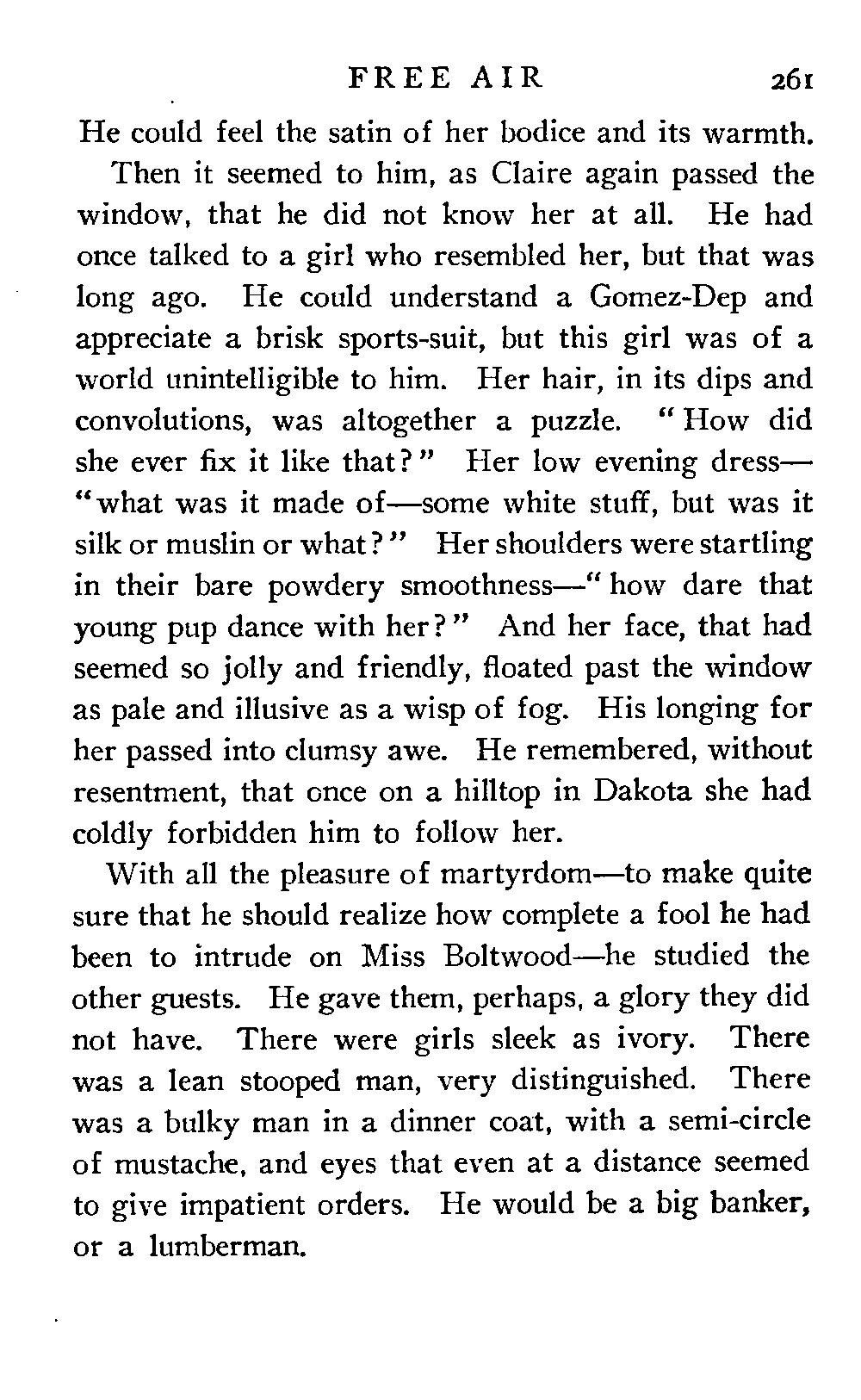 FREE AIR 261

He could feel the satin of her bodice and its warmth.

Then it seemed to him, as Claire again passed the window, that he did not know her at all. He had once talked to a girl who resembled her, but that was long ago. He could understand a Gomez-Dep and appreciate a brisk sports-suit, but this girl was of a world unintelligible to him. Her hair, in its dips and convolutions, was altogether a puzzle. "How did she ever fix it like that?" Her low evening dress—"what was it made of—some white stuff, but was it silk or muslin or what?" Her shoulders were startling in their bare powdery smoothness—"how dare that young pup dance with her?" And her face, that had seemed so jolly and friendly, floated past the window as pale and illusive as a wisp of fog. His longing for her passed into clumsy awe. He remembered, without resentment, that once on a hilltop in Dakota she had coldly forbidden him to follow her.

With all the pleasure of martyrdom—to make quite sure that he should realize how complete a fool he had been to intrude on Miss Boltwood—he studied the other guests. He gave them, perhaps, a glory they did not have. There were girls sleek as ivory. There was a lean stooped man, very distinguished. There was a bulky man in a dinner coat, with a semi-circle of mustache, and eyes that even at a distance seemed to give impatient orders. He would be a big banker, or a lumberman.